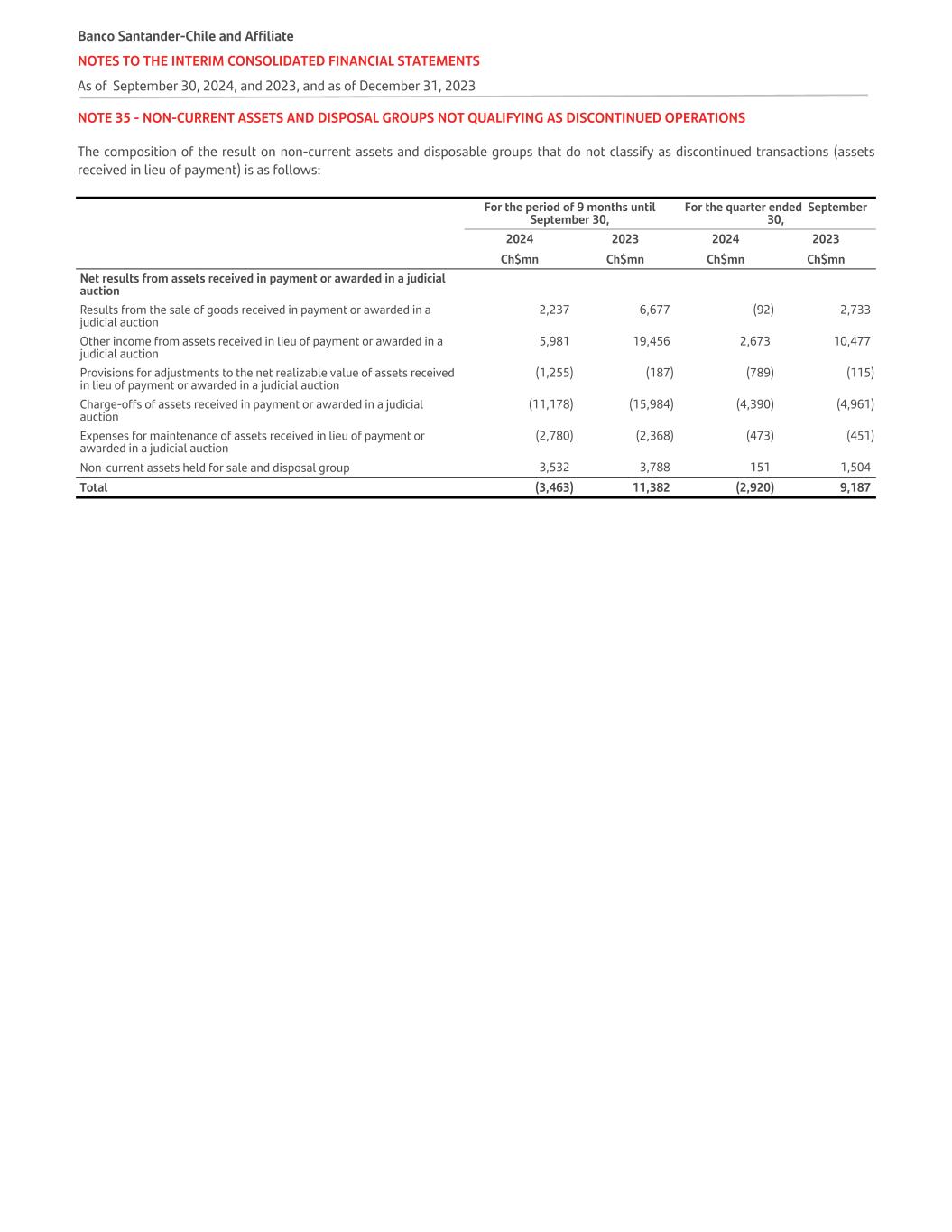 Banco Santander-Chile and Affiliate

NOTES TO THE INTERIM CONSOLIDATED FINANCIAL STATEMENTS

As of September 30, 2024, and 2023, and as of December 31, 2023

NOTE 35 - NON-CURRENT ASSETS AND DISPOSAL GROUPS NOT QUALIFYING AS DISCONTINUED OPERATIONS

The composition of the result on non-current assets and disposable groups that do not classify as discontinued transactions (assets received in lieu of payment) is as follows:

| | For the period of 9 months until September 30, | | For the quarter ended September 30, | |
|---|---|---|---|---|
| | 2024 | 2023 | 2024 | 2023 |
| | Ch$mn | Ch$mn | Ch$mn | Ch$mn |
| Net results from assets received in payment or awarded in a judicial auction | | | | |
| Results from the sale of goods received in payment or awarded in a judicial auction | 2,237 | 6,677 | (92) | 2,733 |
| Other income from assets received in lieu of payment or awarded in a judicial auction | 5,981 | 19,456 | 2,673 | 10,477 |
| Provisions for adjustments to the net realizable value of assets received in lieu of payment or awarded in a judicial auction | (1,255) | (187) | (789) | (115) |
| Charge-offs of assets received in payment or awarded in a judicial auction | (11,178) | (15,984) | (4,390) | (4,961) |
| Expenses for maintenance of assets received in lieu of payment or awarded in a judicial auction | (2,780) | (2,368) | (473) | (451) |
| Non-current assets held for sale and disposal group | 3,532 | 3,788 | 151 | 1,504 |
| Total | (3,463) | 11,382 | (2,920) | 9,187 |